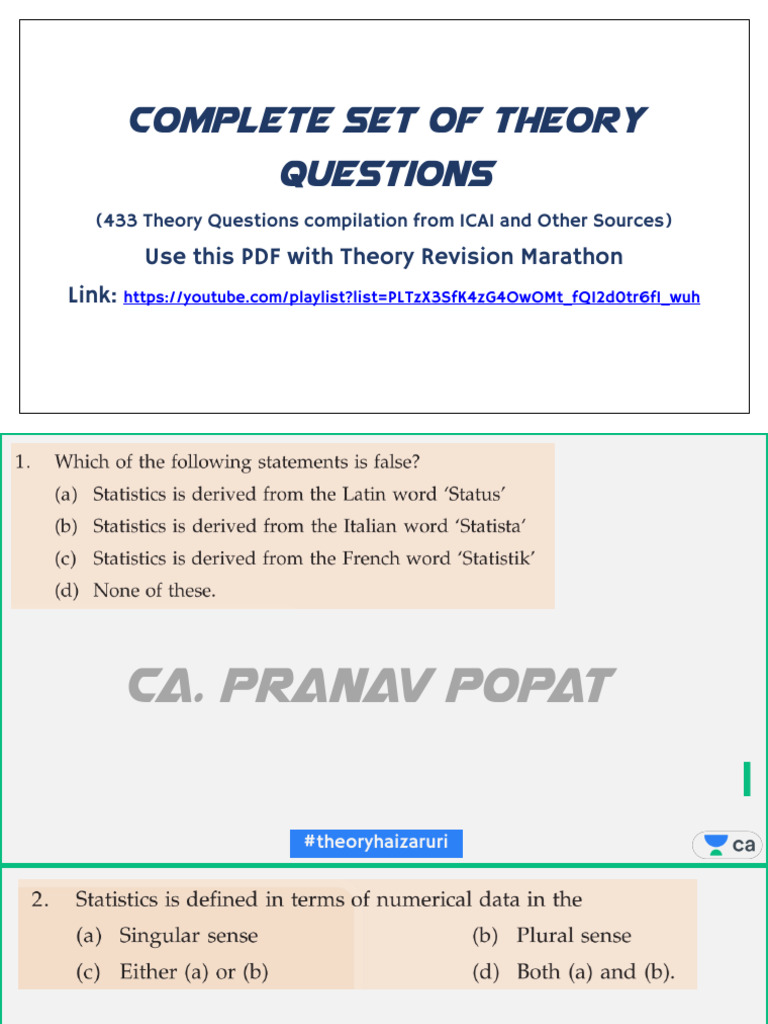 COMPLETE SET OF THEORY QUESTIONS

(433 Theory Questions compilation from ICAI and Other Sources)

Use this PDF with Theory Revision Marathon

Link: https://youtube.com/playlist?list=PLTzX3SfK4zG4OwOMt_fQI2d0tr6fI_wuh

1. Which of the following statements is false?
(a) Statistics is derived from the Latin word 'Status'
(b) Statistics is derived from the Italian word 'Statista'
(c) Statistics is derived from the French word 'Statistik'
(d) None of these.

CA. PRANAV POPAT

#theoryhaizaruri

ca

2. Statistics is defined in terms of numerical data in the
(a) Singular sense (b) Plural sense
(c) Either (a) or (b) (d) Both (a) and (b).